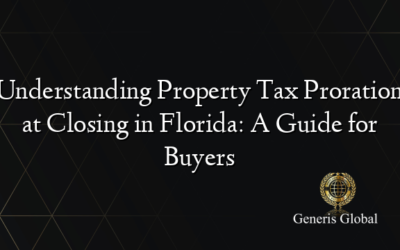 Understanding Property Tax Proration at Closing in Florida: A Guide for Buyers

Generis Global